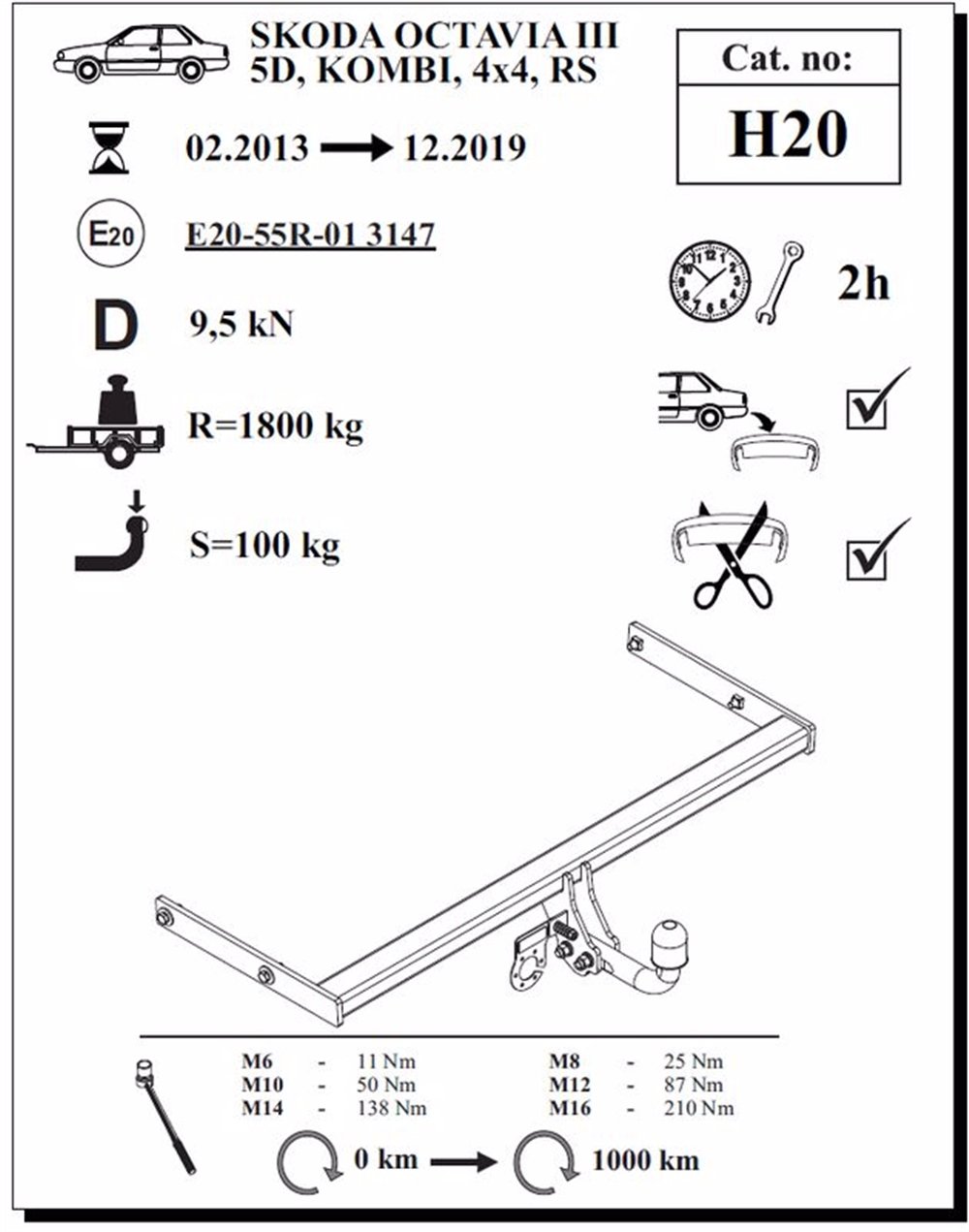 SKODA OCTAVIA III
5D, KOMBI, 4x4, RS

Cat. no:

H20

02.2013 → 12.2019

E20

E20-55R-01 3147

2h

D

9,5 kN

R=1800 kg

S=100 kg

| | | | | | |
|---|---|---|---|---|---|
| M6 | - | 11 Nm | M8 | - | 25 Nm |
| M10 | - | 50 Nm | M12 | - | 87 Nm |
| M14 | - | 138 Nm | M16 | - | 210 Nm |

0 km → 1000 km